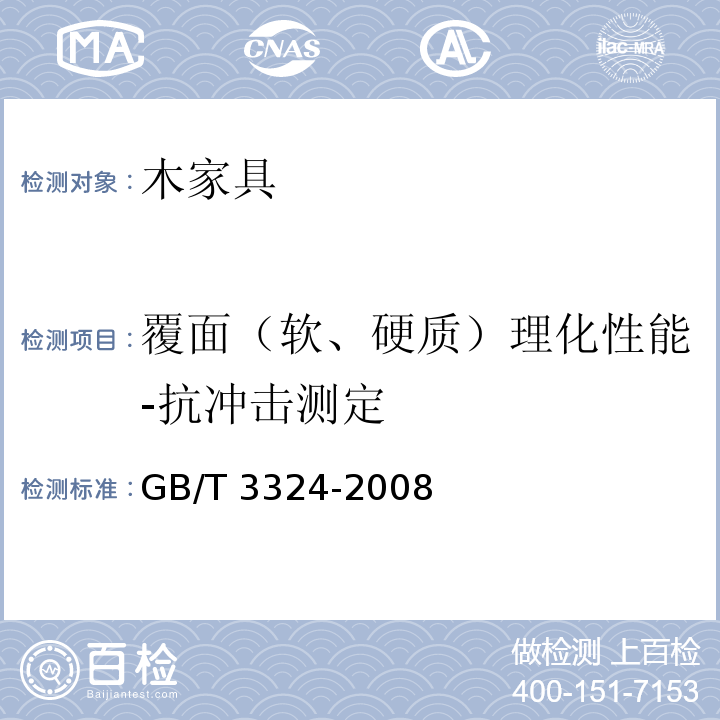 MA CNAS AL ilac-MRA

检测对象：木家具

检测项目：覆面（软、硬质）理化性能-抗冲击测定

检测标准：GB/T 3324-2008

百检
Baijiantest.com

做检测 上百检
400-151-7153